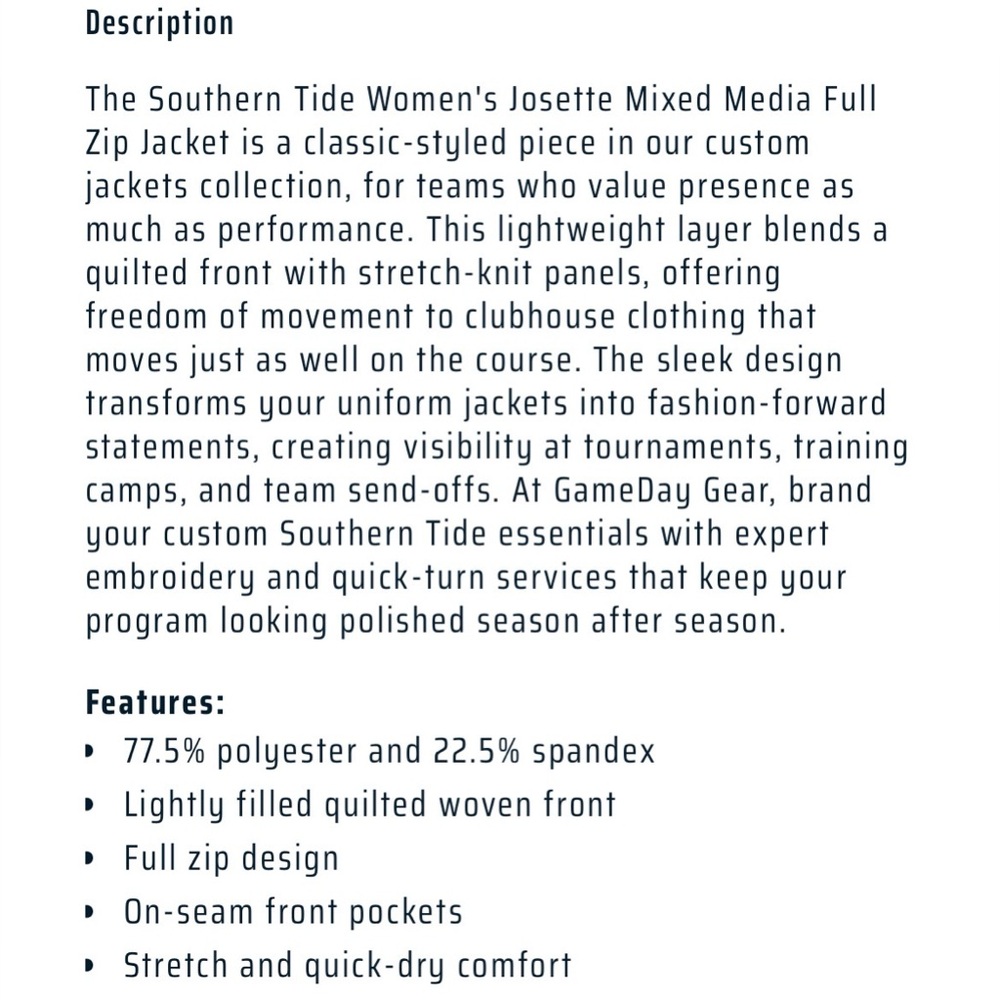 Description

The Southern Tide Women's Josette Mixed Media Full Zip Jacket is a classic-styled piece in our custom jackets collection, for teams who value presence as much as performance. This lightweight layer blends a quilted front with stretch-knit panels, offering freedom of movement to clubhouse clothing that moves just as well on the course. The sleek design transforms your uniform jackets into fashion-forward statements, creating visibility at tournaments, training camps, and team send-offs. At GameDay Gear, brand your custom Southern Tide essentials with expert embroidery and quick-turn services that keep your program looking polished season after season.

Features:
• 77.5% polyester and 22.5% spandex
• Lightly filled quilted woven front
• Full zip design
• On-seam front pockets
• Stretch and quick-dry comfort